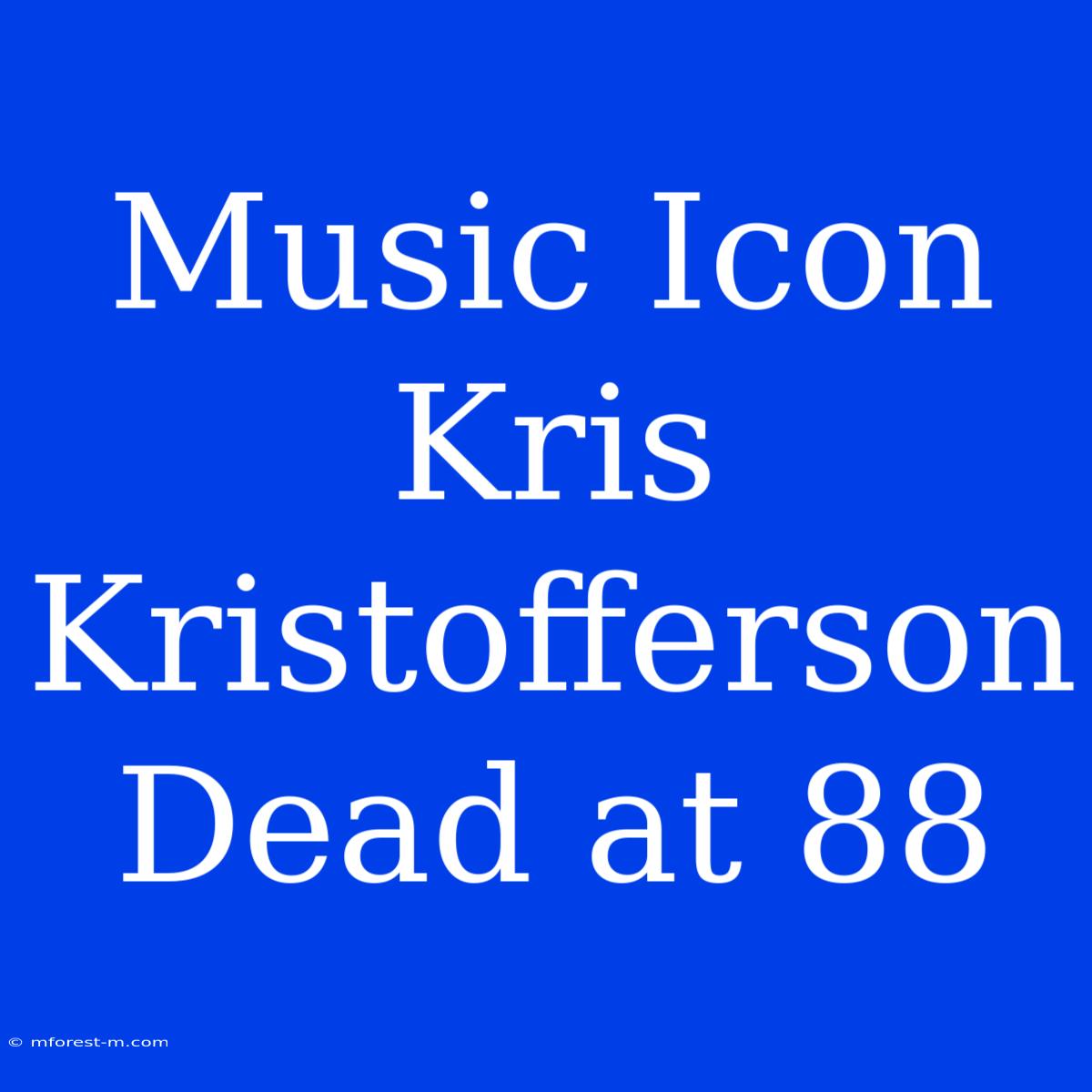 Music Icon Kris Kristofferson Dead at 88

© mforest-m.com